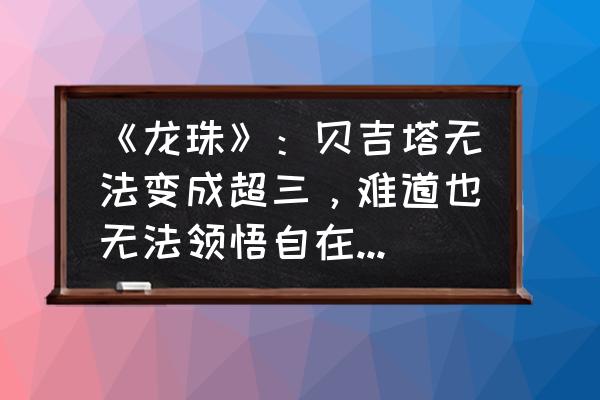 《龙珠》：贝吉塔无法变成超三，难道也无法领悟自在...